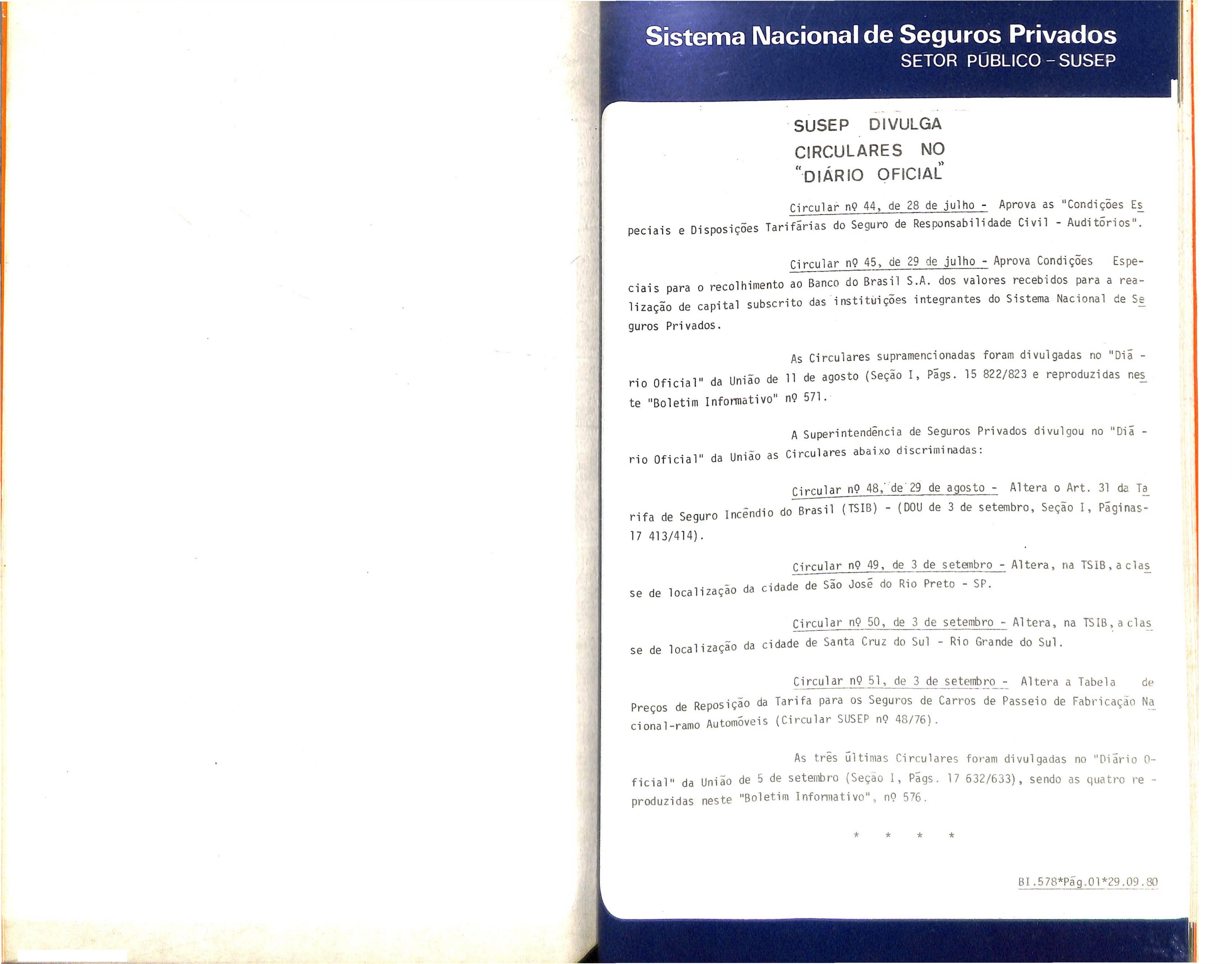 Sistema Nacional de Seguros Privados
SETOR PÚBLICO - SUSEP

SUSEP DIVULGA CIRCULARES NO "DIÁRIO OFICIAL"

Circular nº 44, de 28 de julho - Aprova as "Condições Especiais e Disposições Tarifárias do Seguro de Responsabilidade Civil - Auditórios".

Circular nº 45, de 29 de julho - Aprova Condições Especiais para o recolhimento ao Banco do Brasil S.A. dos valores recebidos para a realização de capital subscrito das instituições integrantes do Sistema Nacional de Seguros Privados.

As Circulares supramencionadas foram divulgadas no "Diário Oficial" da União de 11 de agosto (Seção I, Págs. 15 822/823 e reproduzidas neste "Boletim Informativo" nº 571.

A Superintendência de Seguros Privados divulgou no "Diário Oficial" da União as Circulares abaixo discriminadas:

Circular nº 48, de 29 de agosto - Altera o Art. 31 da Tarifa de Seguro Incêndio do Brasil (TSIB) - (DOU de 3 de setembro, Seção I, Páginas-17 413/414).

Circular nº 49, de 3 de setembro - Altera, na TSIB, a classe de localização da cidade de São José do Rio Preto - SP.

Circular nº 50, de 3 de setembro - Altera, na TSIB, a classe de localização da cidade de Santa Cruz do Sul - Rio Grande do Sul.

Circular nº 51, de 3 de setembro - Altera a Tabela de Preços de Reposição da Tarifa para os Seguros de Carros de Passeio de Fabricação Nacional-ramo Automóveis (Circular SUSEP nº 48/76).

As três últimas Circulares foram divulgadas no "Diário Oficial" da União de 5 de setembro (Seção I, Págs. 17 632/633), sendo as quatro reproduzidas neste "Boletim Informativo", nº 576.

* * * *

BI.578*Pág.01*29.09.80